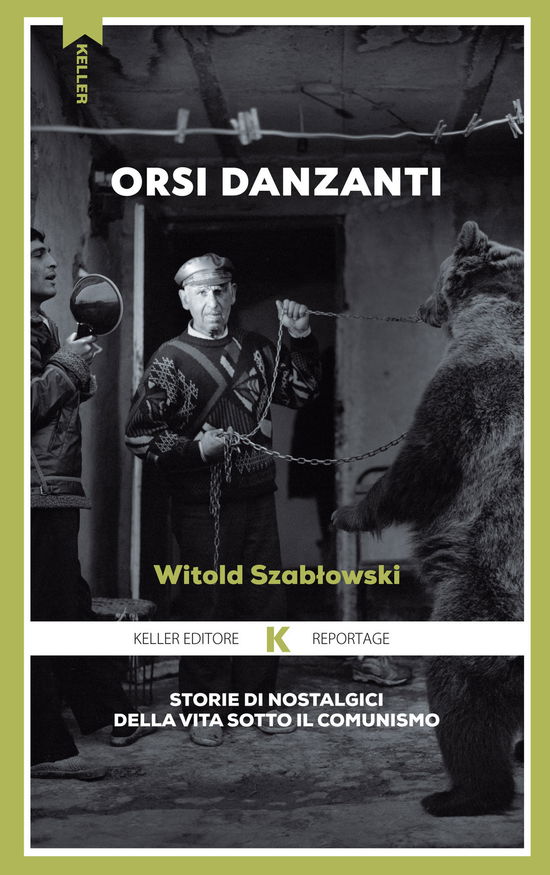 KELLER

ORSI DANZANTI

Witold Szabłowski

KELLER EDITORE K REPORTAGE

STORIE DI NOSTALGICI DELLA VITA SOTTO IL COMUNISMO